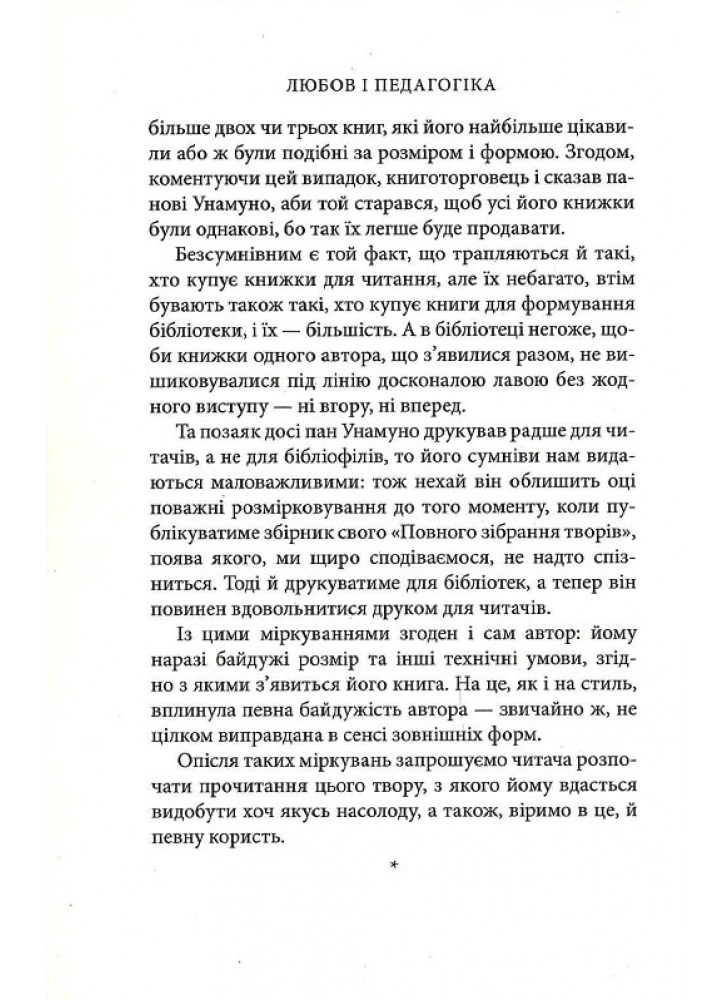 ЛЮБОВ І ПЕДАГОГІКА

більше двох чи трьох книг, які його найбільше цікавили або ж були подібні за розміром і формою. Згодом, коментуючи цей випадок, книготорговець і сказав панові Унамуно, аби той старався, щоб усі його книжки були однакові, бо так їх легше буде продавати.

Безсумнівним є той факт, що трапляються й такі, хто купує книжки для читання, але їх небагато, втім бувають також такі, хто купує книги для формування бібліотеки, і їх — більшість. А в бібліотеці негоже, щоби книжки одного автора, що з'явилися разом, не вишиковувалися під лінію досконалою лавою без жодного виступу — ні вгору, ні вперед.

Та позаяк досі пан Унамуно друкував радше для читачів, а не для бібліофілів, то його сумніви нам видаються маловажливими: тож нехай він облишить оці поважні розмірковування до того моменту, коли публікуватиме збірник свого «Повного зібрання творів», поява якого, ми щиро сподіваємося, не надто спізниться. Тоді й друкуватиме для бібліотек, а тепер він повинен вдовольнитися друком для читачів.

Із цими міркуваннями згоден і сам автор: йому наразі байдужі розмір та інші технічні умови, згідно з якими з'явиться його книга. На це, як і на стиль, вплинула певна байдужість автора — звичайно ж, не цілком виправдана в сенсі зовнішніх форм.

Опісля таких міркувань запрошуємо читача розпочати прочитання цього твору, з якого йому вдасться видобути хоч якусь насолоду, а також, віримо в це, й певну користь.

*